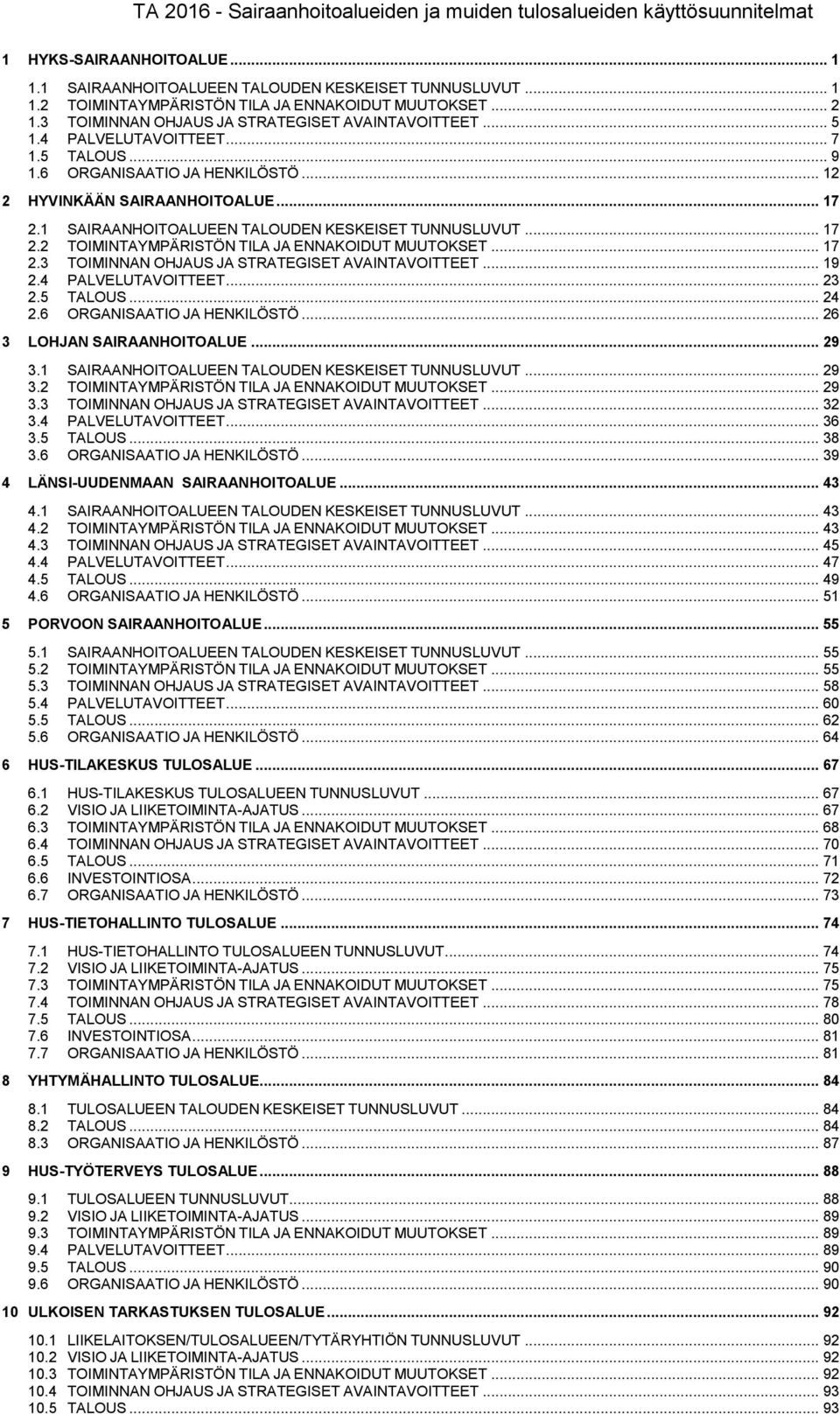 TA 2016 - Sairaanhoitoalueiden ja muiden tulosalueiden käyttösuunnitelmat

1 HYKS-SAIRAANHOITOALUE ... 1
1.1 SAIRAANHOITOALUEEN TALOUDEN KESKEISET TUNNUSLUVUT ... 1
1.2 TOIMINTAYMPÄRISTÖN TILA JA ENNAKOIDUT MUUTOKSET ... 2
1.3 TOIMINNAN OHJAUS JA STRATEGISET AVAINTAVOITTEET ... 5
1.4 PALVELUTAVOITTEET ... 7
1.5 TALOUS ... 9
1.6 ORGANISAATIO JA HENKILÖSTÖ ... 12
2 HYVINKÄÄN SAIRAANHOITOALUE ... 17
2.1 SAIRAANHOITOALUEEN TALOUDEN KESKEISET TUNNUSLUVUT ... 17
2.2 TOIMINTAYMPÄRISTÖN TILA JA ENNAKOIDUT MUUTOKSET ... 17
2.3 TOIMINNAN OHJAUS JA STRATEGISET AVAINTAVOITTEET ... 19
2.4 PALVELUTAVOITTEET ... 23
2.5 TALOUS ... 24
2.6 ORGANISAATIO JA HENKILÖSTÖ ... 26
3 LOHJAN SAIRAANHOITOALUE ... 29
3.1 SAIRAANHOITOALUEEN TALOUDEN KESKEISET TUNNUSLUVUT ... 29
3.2 TOIMINTAYMPÄRISTÖN TILA JA ENNAKOIDUT MUUTOKSET ... 29
3.3 TOIMINNAN OHJAUS JA STRATEGISET AVAINTAVOITTEET ... 32
3.4 PALVELUTAVOITTEET ... 36
3.5 TALOUS ... 38
3.6 ORGANISAATIO JA HENKILÖSTÖ ... 39
4 LÄNSI-UUDENMAAN SAIRAANHOITOALUE ... 43
4.1 SAIRAANHOITOALUEEN TALOUDEN KESKEISET TUNNUSLUVUT ... 43
4.2 TOIMINTAYMPÄRISTÖN TILA JA ENNAKOIDUT MUUTOKSET ... 43
4.3 TOIMINNAN OHJAUS JA STRATEGISET AVAINTAVOITTEET ... 45
4.4 PALVELUTAVOITTEET ... 47
4.5 TALOUS ... 49
4.6 ORGANISAATIO JA HENKILÖSTÖ ... 51
5 PORVOON SAIRAANHOITOALUE ... 55
5.1 SAIRAANHOITOALUEEN TALOUDEN KESKEISET TUNNUSLUVUT ... 55
5.2 TOIMINTAYMPÄRISTÖN TILA JA ENNAKOIDUT MUUTOKSET ... 55
5.3 TOIMINNAN OHJAUS JA STRATEGISET AVAINTAVOITTEET ... 58
5.4 PALVELUTAVOITTEET ... 60
5.5 TALOUS ... 62
5.6 ORGANISAATIO JA HENKILÖSTÖ ... 64
6 HUS-TILAKESKUS TULOSALUE ... 67
6.1 HUS-TILAKESKUS TULOSALUEEN TUNNUSLUVUT ... 67
6.2 VISIO JA LIIKETOIMINTA-AJATUS ... 67
6.3 TOIMINTAYMPÄRISTÖN TILA JA ENNAKOIDUT MUUTOKSET ... 68
6.4 TOIMINNAN OHJAUS JA STRATEGISET AVAINTAVOITTEET ... 70
6.5 TALOUS ... 71
6.6 INVESTOINTIOSA ... 72
6.7 ORGANISAATIO JA HENKILÖSTÖ ... 73
7 HUS-TIETOHALLINTO TULOSALUE ... 74
7.1 HUS-TIETOHALLINTO TULOSALUEEN TUNNUSLUVUT ... 74
7.2 VISIO JA LIIKETOIMINTA-AJATUS ... 75
7.3 TOIMINTAYMPÄRISTÖN TILA JA ENNAKOIDUT MUUTOKSET ... 75
7.4 TOIMINNAN OHJAUS JA STRATEGISET AVAINTAVOITTEET ... 78
7.5 TALOUS ... 80
7.6 INVESTOINTIOSA ... 81
7.7 ORGANISAATIO JA HENKILÖSTÖ ... 81
8 YHTYMÄHALLINTO TULOSALUE ... 84
8.1 TULOSALUEEN TALOUDEN KESKEISET TUNNUSLUVUT ... 84
8.2 TALOUS ... 84
8.3 ORGANISAATIO JA HENKILÖSTÖ ... 87
9 HUS-TYÖTERVEYS TULOSALUE ... 88
9.1 TULOSALUEEN TUNNUSLUVUT ... 88
9.2 VISIO JA LIIKETOIMINTA-AJATUS ... 89
9.3 TOIMINTAYMPÄRISTÖN TILA JA ENNAKOIDUT MUUTOKSET ... 89
9.4 PALVELUTAVOITTEET ... 89
9.5 TALOUS ... 90
9.6 ORGANISAATIO JA HENKILÖSTÖ ... 90
10 ULKOISEN TARKASTUKSEN TULOSALUE ... 92
10.1 LIIKELAITOKSEN/TULOSALUEEN/TYTÄRYHTIÖN TUNNUSLUVUT ... 92
10.2 VISIO JA LIIKETOIMINTA-AJATUS ... 92
10.3 TOIMINTAYMPÄRISTÖN TILA JA ENNAKOIDUT MUUTOKSET ... 92
10.4 TOIMINNAN OHJAUS JA STRATEGISET AVAINTAVOITTEET ... 93
10.5 TALOUS ... 93